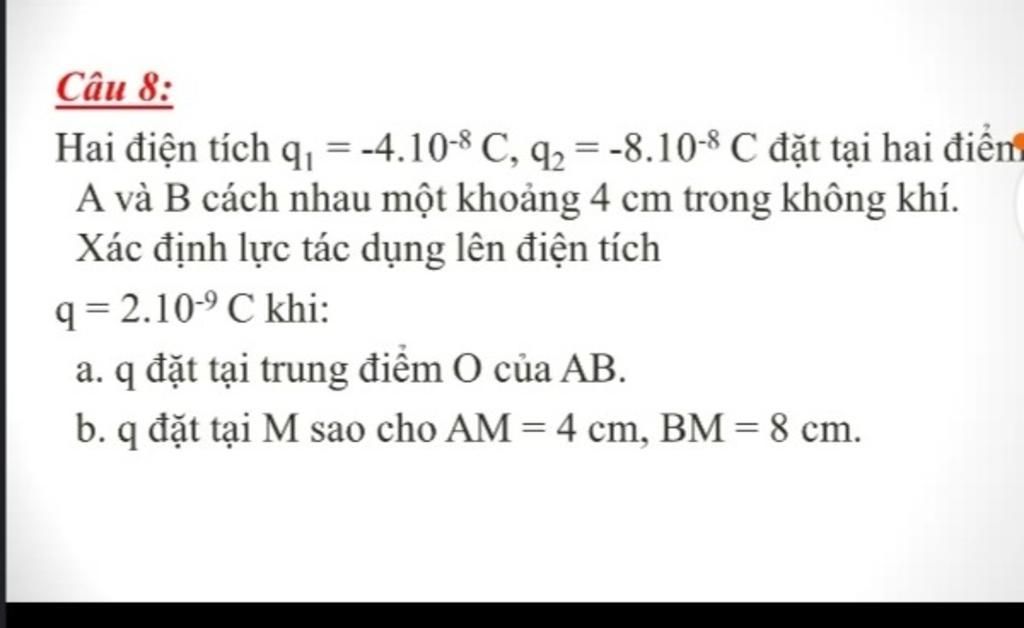 Câu 8:

Hai điện tích $q_1 = -4.10^{-8}$ C, $q_2 = -8.10^{-8}$ C đặt tại hai điểm A và B cách nhau một khoảng 4 cm trong không khí. Xác định lực tác dụng lên điện tích $q = 2.10^{-9}$ C khi:

a. q đặt tại trung điểm O của AB.

b. q đặt tại M sao cho AM = 4 cm, BM = 8 cm.